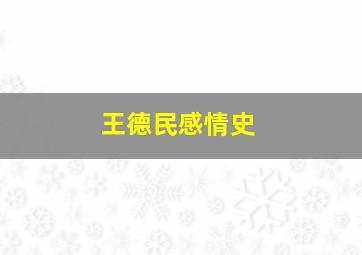 王德民感情史